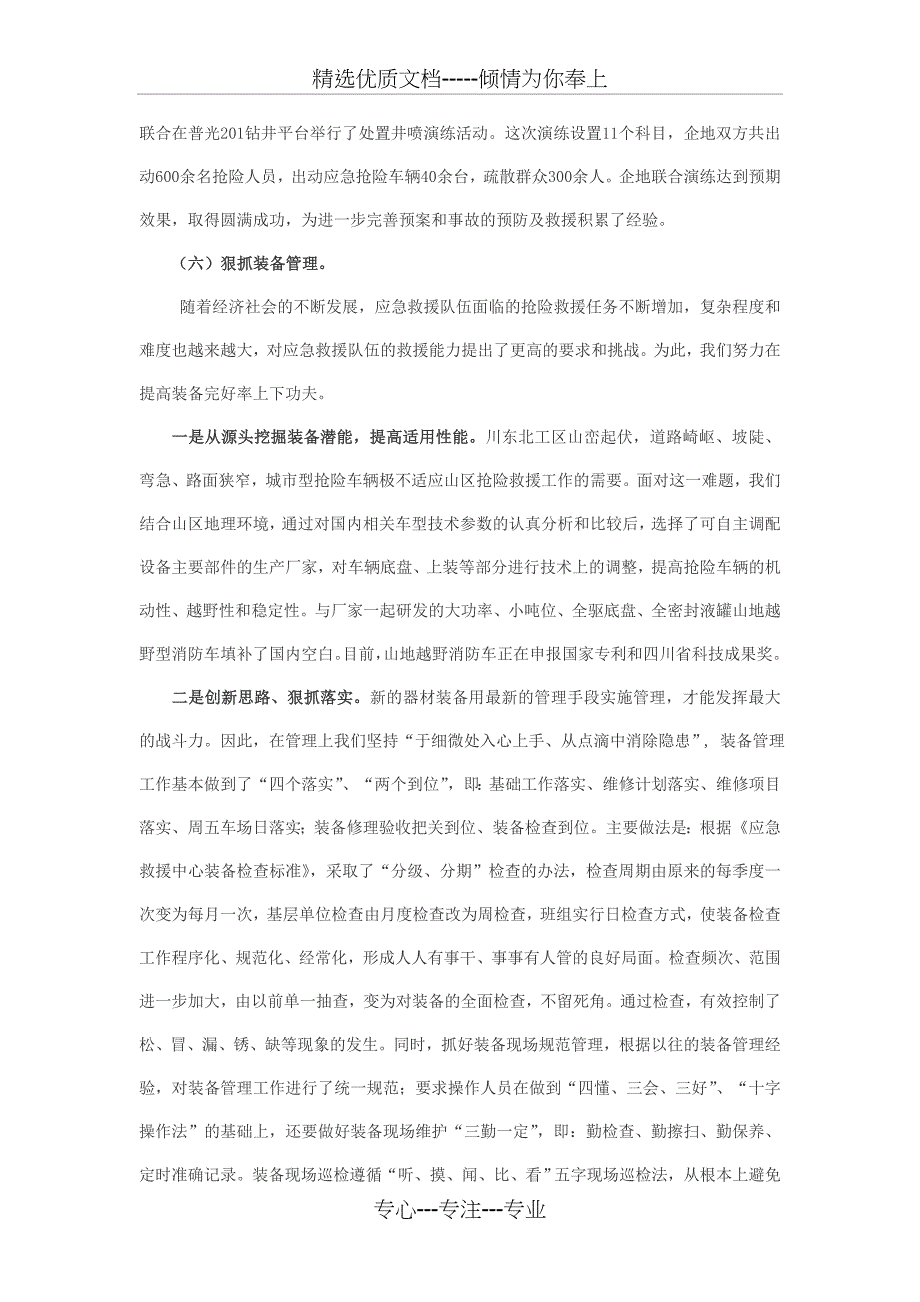 精选优质文档-----倾情为你奉上

联合在普光201钻井平台举行了处置井喷演练活动。这次演练设置11个科目，企地双方共出动600余名抢险人员，出动应急抢险车辆40余台，疏散群众300余人。企地联合演练达到预期效果，取得圆满成功，为进一步完善预案和事故的预防及救援积累了经验。

（六）狠抓装备管理。

随着经济社会的不断发展，应急救援队伍面临的抢险救援任务不断增加，复杂程度和难度也越来越大，对应急救援队伍的救援能力提出了更高的要求和挑战。为此，我们努力在提高装备完好率上下功夫。

一是从源头挖掘装备潜能，提高适用性能。川东北工区山峦起伏，道路崎岖、坡陡、弯急、路面狭窄，城市型抢险车辆极不适应山区抢险救援工作的需要。面对这一难题，我们结合山区地理环境，通过对国内相关车型技术参数的认真分析和比较后，选择了可自主调配设备主要部件的生产厂家，对车辆底盘、上装等部分进行技术上的调整，提高抢险车辆的机动性、越野性和稳定性。与厂家一起研发的大功率、小吨位、全驱底盘、全密封液罐山地越野型消防车填补了国内空白。目前，山地越野消防车正在申报国家专利和四川省科技成果奖。

二是创新思路、狠抓落实。新的器材装备用最新的管理手段实施管理，才能发挥最大的战斗力。因此，在管理上我们坚持“于细微处入心上手、从点滴中消除隐患”，装备管理工作基本做到了“四个落实”、“两个到位”，即：基础工作落实、维修计划落实、维修项目落实、周五车场日落实；装备修理验收把关到位、装备检查到位。主要做法是：根据《应急救援中心装备检查标准》，采取了“分级、分期”检查的办法，检查周期由原来的每季度一次变为每月一次，基层单位检查由月度检查改为周检查，班组实行日检查方式，使装备检查工作程序化、规范化、经常化，形成人人有事干、事事有人管的良好局面。检查频次、范围进一步加大，由以前单一抽查，变为对装备的全面检查，不留死角。通过检查，有效控制了松、冒、漏、锈、缺等现象的发生。同时，抓好装备现场规范管理，根据以往的装备管理经验，对装备管理工作进行了统一规范；要求操作人员在做到“四懂、三会、三好”、“十字操作法”的基础上，还要做好装备现场维护“三勤一定”，即：勤检查、勤擦扫、勤保养、定时准确记录。装备现场巡检遵循“听、摸、闻、比、看”五字现场巡检法，从根本上避免

专心---专注---专业